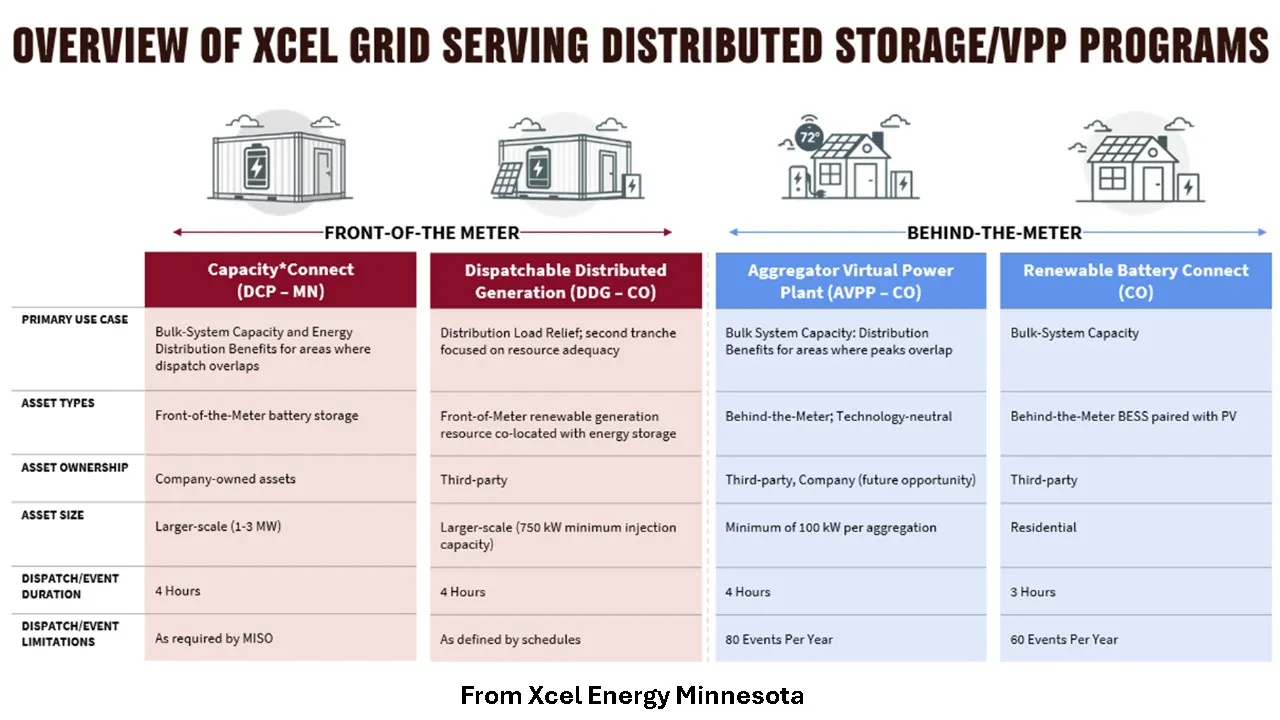 OVERVIEW OF XCEL GRID SERVING DISTRIBUTED STORAGE/VPP PROGRAMS

72°

FRONT-OF-THE METER

BEHIND-THE-METER

| | Capacity*Connect (DCP – MN) | Dispatchable Distributed Generation (DDG – CO) | Aggregator Virtual Power Plant (AVPP – CO) | Renewable Battery Connect (CO) |
|---|---|---|---|---|
| PRIMARY USE CASE | Bulk-System Capacity and Energy Distribution Benefits for areas where dispatch overlaps | Distribution Load Relief; second tranche focused on resource adequacy | Bulk System Capacity: Distribution Benefits for areas where peaks overlap | Bulk-System Capacity |
| ASSET TYPES | Front-of-the-Meter battery storage | Front-of-Meter renewable generation resource co-located with energy storage | Behind-the-Meter; Technology-neutral | Behind-the-Meter BESS paired with PV |
| ASSET OWNERSHIP | Company-owned assets | Third-party | Third-party, Company (future opportunity) | Third-party |
| ASSET SIZE | Larger-scale (1-3 MW) | Larger-scale (750 kW minimum injection capacity) | Minimum of 100 kW per aggregation | Residential |
| DISPATCH/EVENT DURATION | 4 Hours | 4 Hours | 4 Hours | 3 Hours |
| DISPATCH/EVENT LIMITATIONS | As required by MISO | As defined by schedules | 80 Events Per Year | 60 Events Per Year |

From Xcel Energy Minnesota